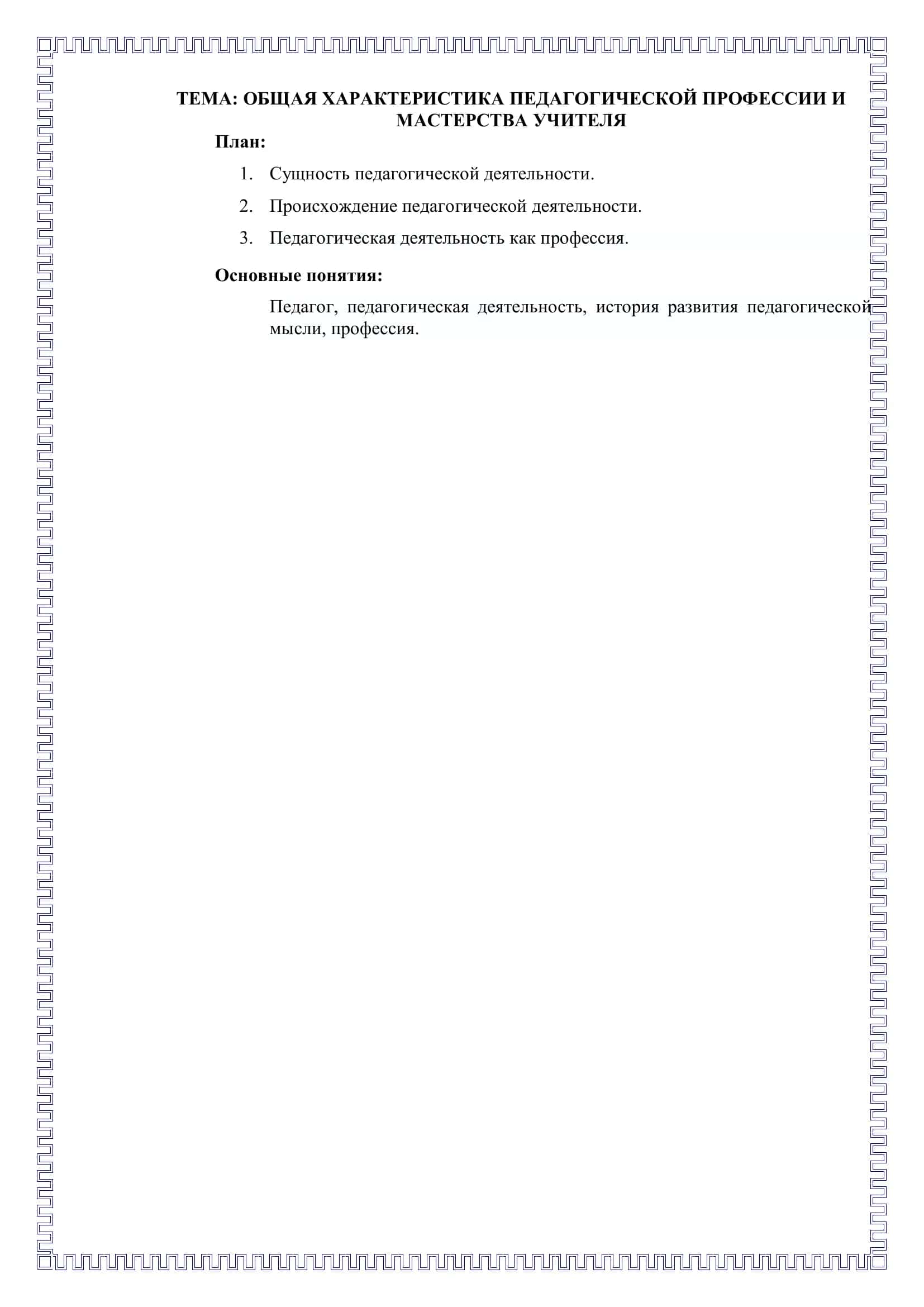 ТЕМА: ОБЩАЯ ХАРАКТЕРИСТИКА ПЕДАГОГИЧЕСКОЙ ПРОФЕССИИ И МАСТЕРСТВА УЧИТЕЛЯ

План:

1. Сущность педагогической деятельности.
2. Происхождение педагогической деятельности.
3. Педагогическая деятельность как профессия.

Основные понятия:

Педагог, педагогическая деятельность, история развития педагогической мысли, профессия.